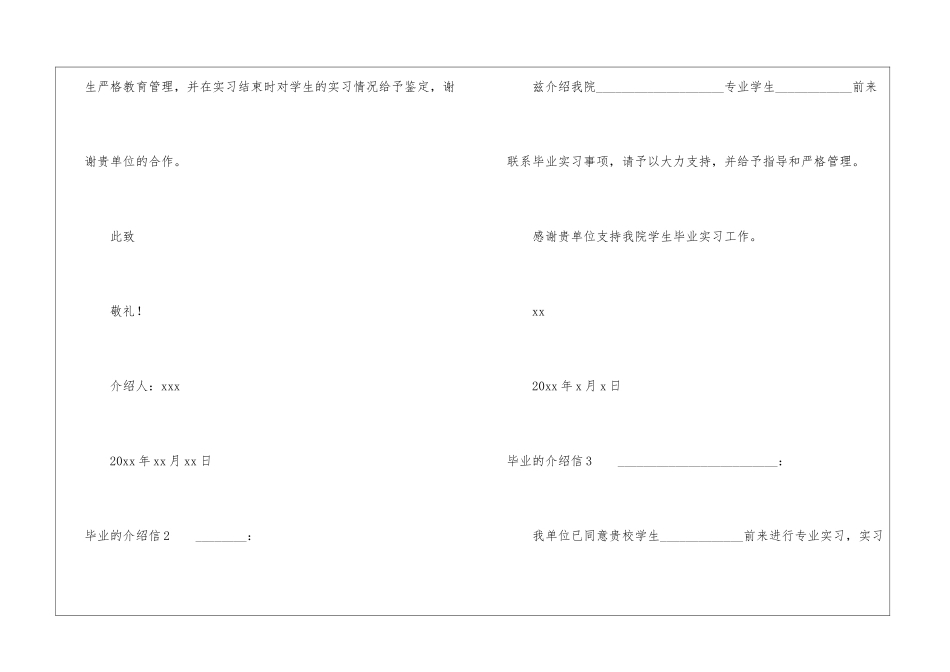 生严格教育管理，并在实习结束时对学生的实习情况给予鉴定，谢谢贵单位的合作。

此致

敬礼！

介绍人：xxx

20xx年xx月xx日

毕业的介绍信2 ____：

兹介绍我院____专业学生____前来联系毕业实习事项，请予以大力支持，并给予指导和严格管理。

感谢贵单位支持我院学生毕业实习工作。

xx

20xx年x月x日

毕业的介绍信3 ____：

我单位已同意贵校学生____前来进行专业实习，实习